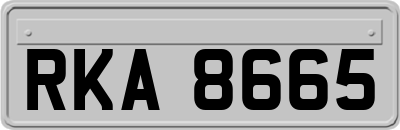 RKA 8665